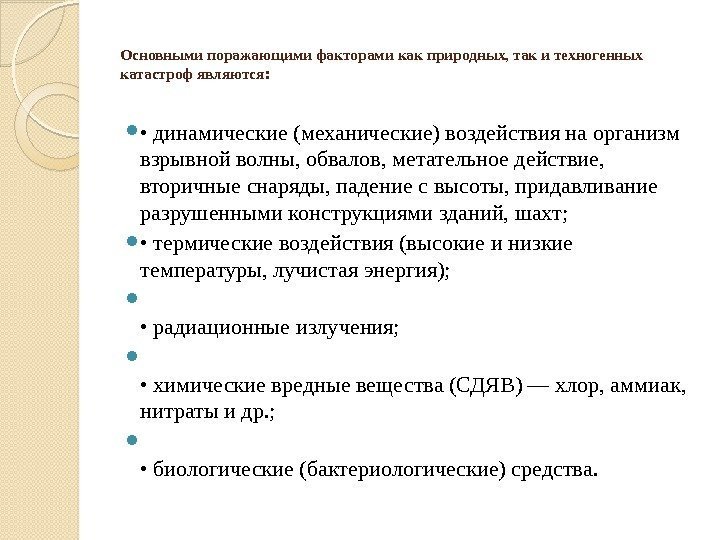 Основными поражающими факторами как природных, так и техногенных катастроф являются:

• динамические (механические) воздействия на организм взрывной волны, обвалов, метательное действие, вторичные снаряды, падение с высоты, придавливание разрушенными конструкциями зданий, шахт;

• термические воздействия (высокие и низкие температуры, лучистая энергия);

• радиационные излучения;

• химические вредные вещества (СДЯВ) — хлор, аммиак, нитраты и др.;

• биологические (бактериологические) средства.